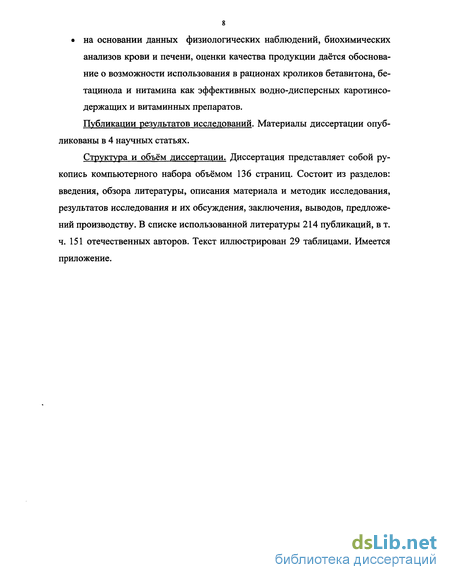 8

• на основании данных физиологических наблюдений, биохимических анализов крови и печени, оценки качества продукции даётся обоснование о возможности использования в рационах кроликов бетавитона, бетацинола и нитамина как эффективных водно-дисперсных каротинсодержащих и витаминных препаратов.

Публикации результатов исследований. Материалы диссертации опубликованы в 4 научных статьях.

Структура и объём диссертации. Диссертация представляет собой рукопись компьютерного набора объёмом 136 страниц. Состоит из разделов: введения, обзора литературы, описания материала и методик исследования, результатов исследования и их обсуждения, заключения, выводов, предложений производству. В списке использованной литературы 214 публикаций, в т. ч. 151 отечественных авторов. Текст иллюстрирован 29 таблицами. Имеется приложение.

dsLib.net
библиотека диссертаций